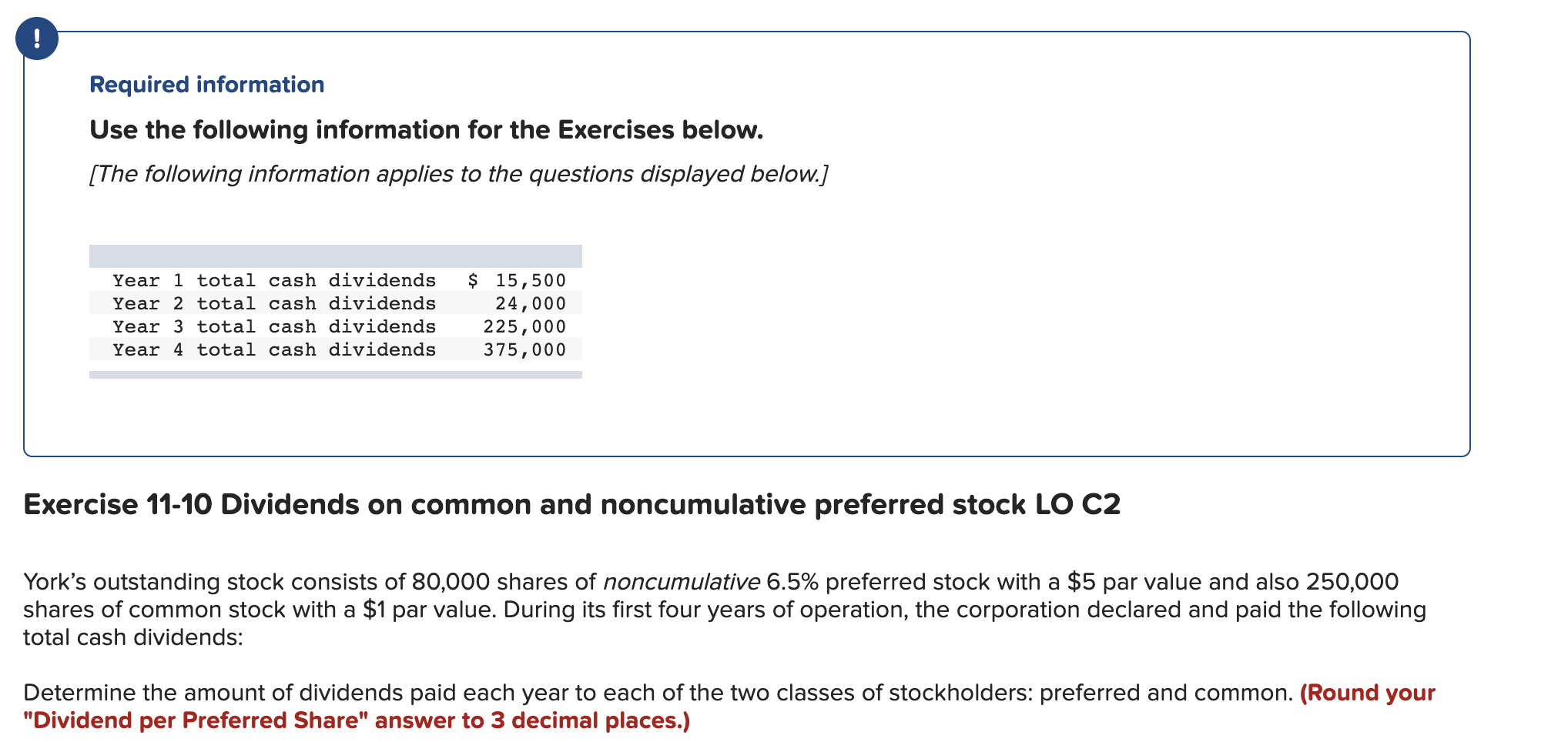 !

Required information

Use the following information for the Exercises below.

[The following information applies to the questions displayed below.]

| | |
|---|---|
| Year 1 total cash dividends | \$ 15,500 |
| Year 2 total cash dividends | 24,000 |
| Year 3 total cash dividends | 225,000 |
| Year 4 total cash dividends | 375,000 |

Exercise 11-10 Dividends on common and noncumulative preferred stock LO C2

York's outstanding stock consists of 80,000 shares of noncumulative 6.5% preferred stock with a \$5 par value and also 250,000 shares of common stock with a \$1 par value. During its first four years of operation, the corporation declared and paid the following total cash dividends:

Determine the amount of dividends paid each year to each of the two classes of stockholders: preferred and common. (Round your "Dividend per Preferred Share" answer to 3 decimal places.)